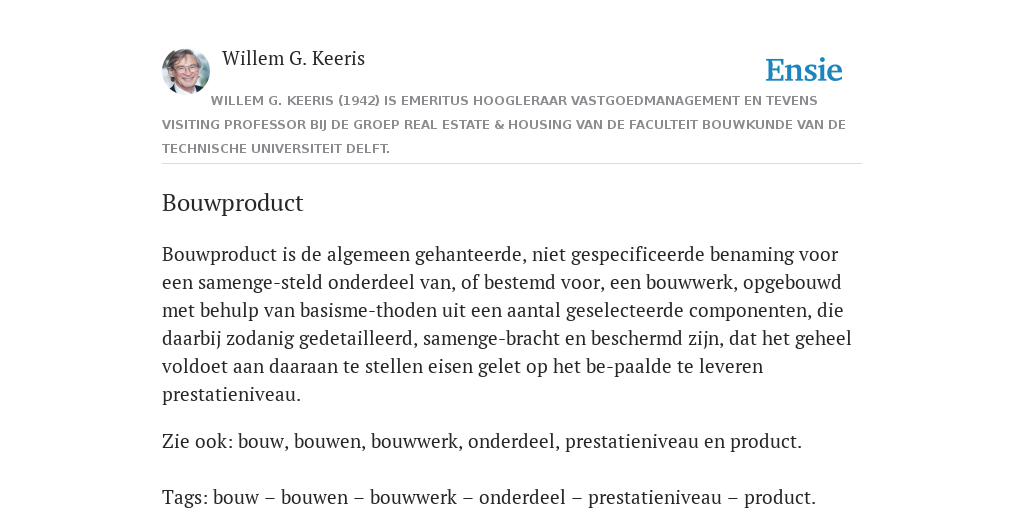 Willem G. Keeris

Ensie

WILLEM G. KEERIS (1942) IS EMERITUS HOOGLERAAR VASTGOEDMANAGEMENT EN TEVENS VISITING PROFESSOR BIJ DE GROEP REAL ESTATE & HOUSING VAN DE FACULTEIT BOUWKUNDE VAN DE TECHNISCHE UNIVERSITEIT DELFT.

Bouwproduct

Bouwproduct is de algemeen gehanteerde, niet gespecificeerde benaming voor een samenge-steld onderdeel van, of bestemd voor, een bouwwerk, opgebouwd met behulp van basisme-thoden uit een aantal geselecteerde componenten, die daarbij zodanig gedetailleerd, samenge-bracht en beschermd zijn, dat het geheel voldoet aan daaraan te stellen eisen gelet op het be-paalde te leveren prestatieniveau.

Zie ook: bouw, bouwen, bouwwerk, onderdeel, prestatieniveau en product.

Tags: bouw – bouwen – bouwwerk – onderdeel – prestatieniveau – product.